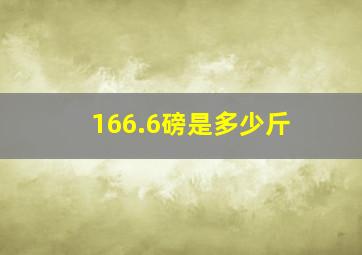 166.6磅是多少斤